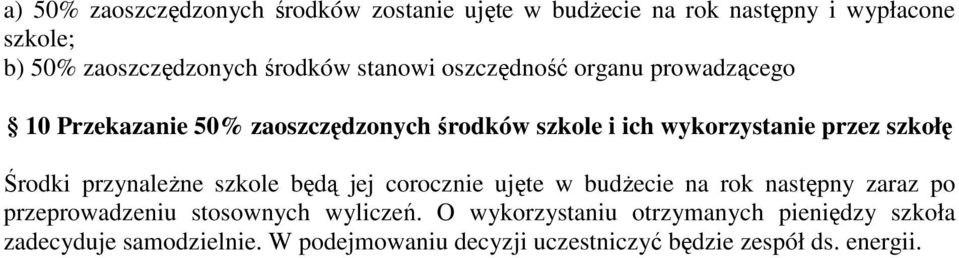 a) 50% zaoszczędzonych środków zostanie ujęte w budżecie na rok następny i wypłacone szkole;
b) 50% zaoszczędzonych środków stanowi oszczędność organu prowadzącego

§ 10 Przekazanie 50% zaoszczędzonych środków szkole i ich wykorzystanie przez szkołę

Środki przynależne szkole będą jej corocznie ujęte w budżecie na rok następny zaraz po przeprowadzeniu stosownych wyliczeń. O wykorzystaniu otrzymanych pieniędzy szkoła zadecyduje samodzielnie. W podejmowaniu decyzji uczestniczyć będzie zespół ds. energii.